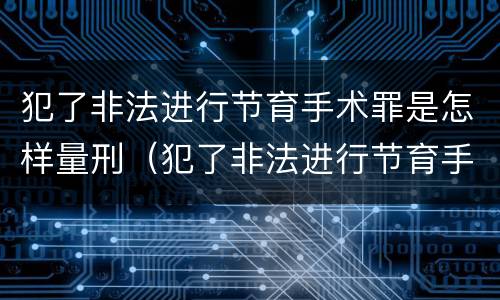 犯了非法进行节育手术罪是怎样量刑（犯了非法进行节育手